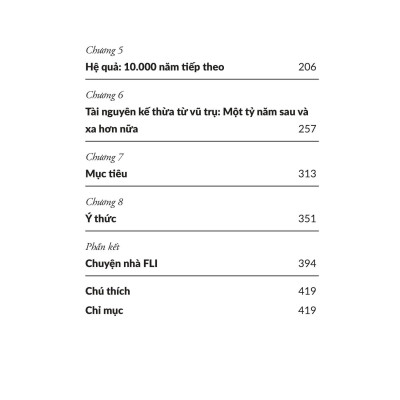 Chương 5
Hệ quả: 10.000 năm tiếp theo 206

Chương 6
Tài nguyên kế thừa từ vũ trụ: Một tỷ năm sau và xa hơn nữa 257

Chương 7
Mục tiêu 313

Chương 8
Ý thức 351

Phần kết
Chuyện nhà FLI 394

Chú thích 419
Chỉ mục 419